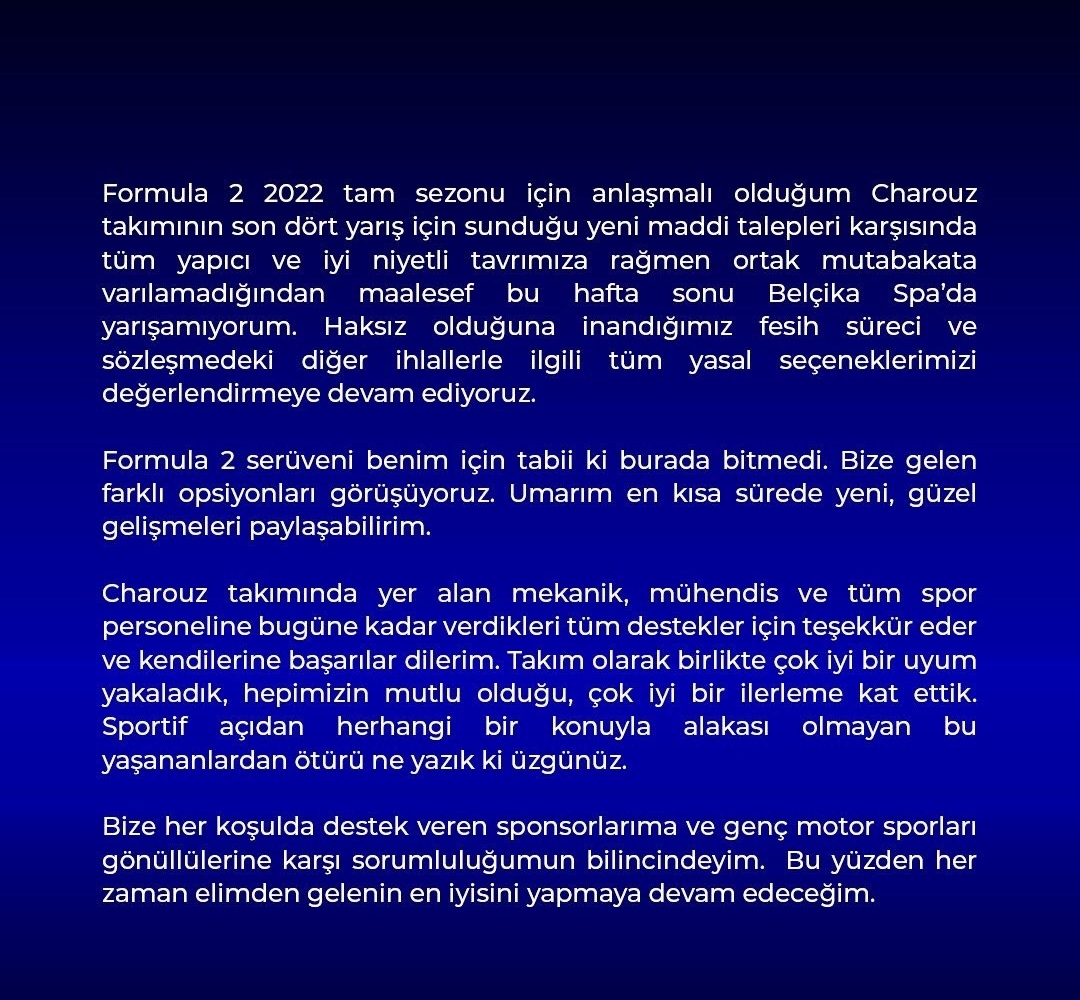 Formula 2 2022 tam sezonu için anlaşmalı olduğum Charouz takımının son dört yarış için sunduğu yeni maddi talepleri karşısında tüm yapıcı ve iyi niyetli tavrımıza rağmen ortak mutabakata varılamadığından maalesef bu hafta sonu Belçika Spa'da yarışamıyorum. Haksız olduğuna inandığımız fesih süreci ve sözleşmedeki diğer ihlallerle ilgili tüm yasal seçeneklerimizi değerlendirmeye devam ediyoruz.

Formula 2 serüveni benim için tabii ki burada bitmedi. Bize gelen farklı opsiyonları görüşüyoruz. Umarım en kısa sürede yeni, güzel gelişmeleri paylaşabilirim.

Charouz takımında yer alan mekanik, mühendis ve tüm spor personeline bugüne kadar verdikleri tüm destekler için teşekkür eder ve kendilerine başarılar dilerim. Takım olarak birlikte çok iyi bir uyum yakaladık, hepimizin mutlu olduğu, çok iyi bir ilerleme kat ettik. Sportif açıdan herhangi bir konuyla alakası olmayan bu yaşananlardan ötürü ne yazık ki üzgünüz.

Bize her koşulda destek veren sponsorlarıma ve genç motor sporları gönüllülerine karşı sorumluluğumun bilincindeyim. Bu yüzden her zaman elimden gelenin en iyisini yapmaya devam edeceğim.